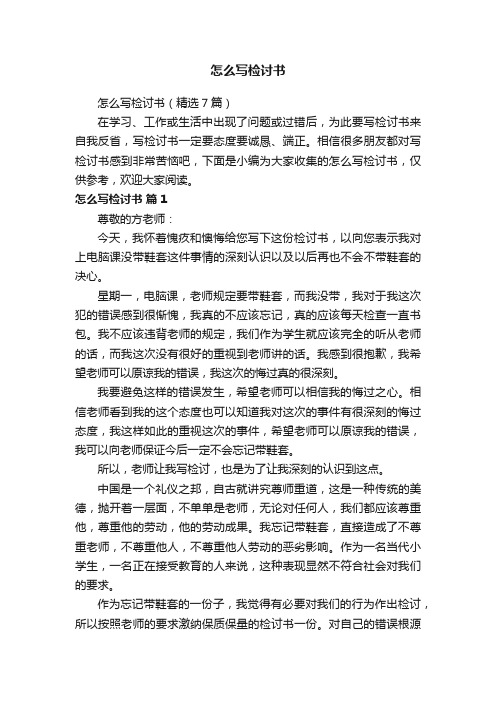 怎么写检讨书

怎么写检讨书（精选7篇）

在学习、工作或生活中出现了问题或过错后，为此要写检讨书来自我反省，写检讨书一定要态度要诚恳、端正。相信很多朋友都对写检讨书感到非常苦恼吧，下面是小编为大家收集的怎么写检讨书，仅供参考，欢迎大家阅读。

怎么写检讨书 篇1

尊敬的方老师：

今天，我怀着愧疚和懊悔给您写下这份检讨书，以向您表示我对上电脑课没带鞋套这件事情的深刻认识以及以后再也不会不带鞋套的决心。

星期一，电脑课，老师规定要带鞋套，而我没带，我对于我这次犯的错误感到很惭愧，我真的不应该忘记，真的应该每天检查一直书包。我不应该违背老师的规定，我们作为学生就应该完全的听从老师的话，而我这次没有很好的重视到老师讲的话。我感到很抱歉，我希望老师可以原谅我的错误，我这次的悔过真的很深刻。

我要避免这样的错误发生，希望老师可以相信我的悔过之心。相信老师看到我的这个态度也可以知道我对这次的事件有很深刻的悔过态度，我这样如此的重视这次的事件，希望老师可以原谅我的错误，我可以向老师保证今后一定不会忘记带鞋套。

所以，老师让我写检讨，也是为了让我深刻的认识到这点。

中国是一个礼仪之邦，自古就讲究尊师重道，这是一种传统的美德，抛开着一层面，不单单是老师，无论对任何人，我们都应该尊重他，尊重他的劳动，他的劳动成果。我忘记带鞋套，直接造成了不尊重老师，不尊重他人，不尊重他人劳动的恶劣影响。作为一名当代小学生，一名正在接受教育的人来说，这种表现显然不符合社会对我们的要求。

作为忘记带鞋套的一份子，我觉得有必要对我们的行为作出检讨，所以按照老师的要求激纳保质保量的检讨书一份。对自己的错误根源